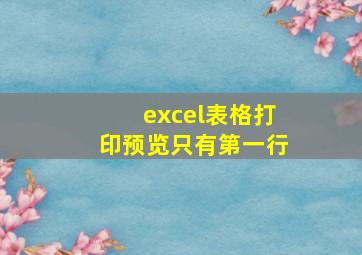 excel表格打印预览只有第一行